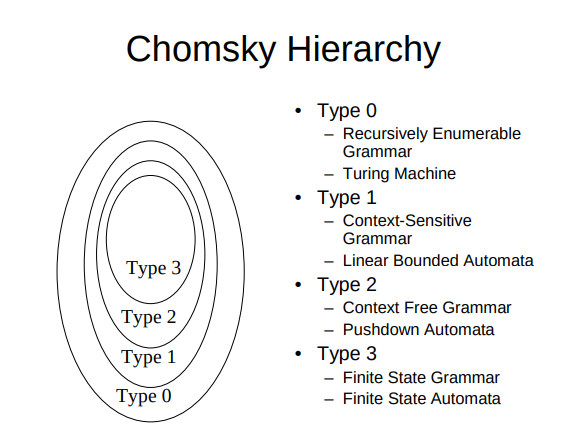 Chomsky Hierarchy

Type 3
Type 2
Type 1
Type 0

• Type 0
  – Recursively Enumerable Grammar
  – Turing Machine
• Type 1
  – Context-Sensitive Grammar
  – Linear Bounded Automata
• Type 2
  – Context Free Grammar
  – Pushdown Automata
• Type 3
  – Finite State Grammar
  – Finite State Automata